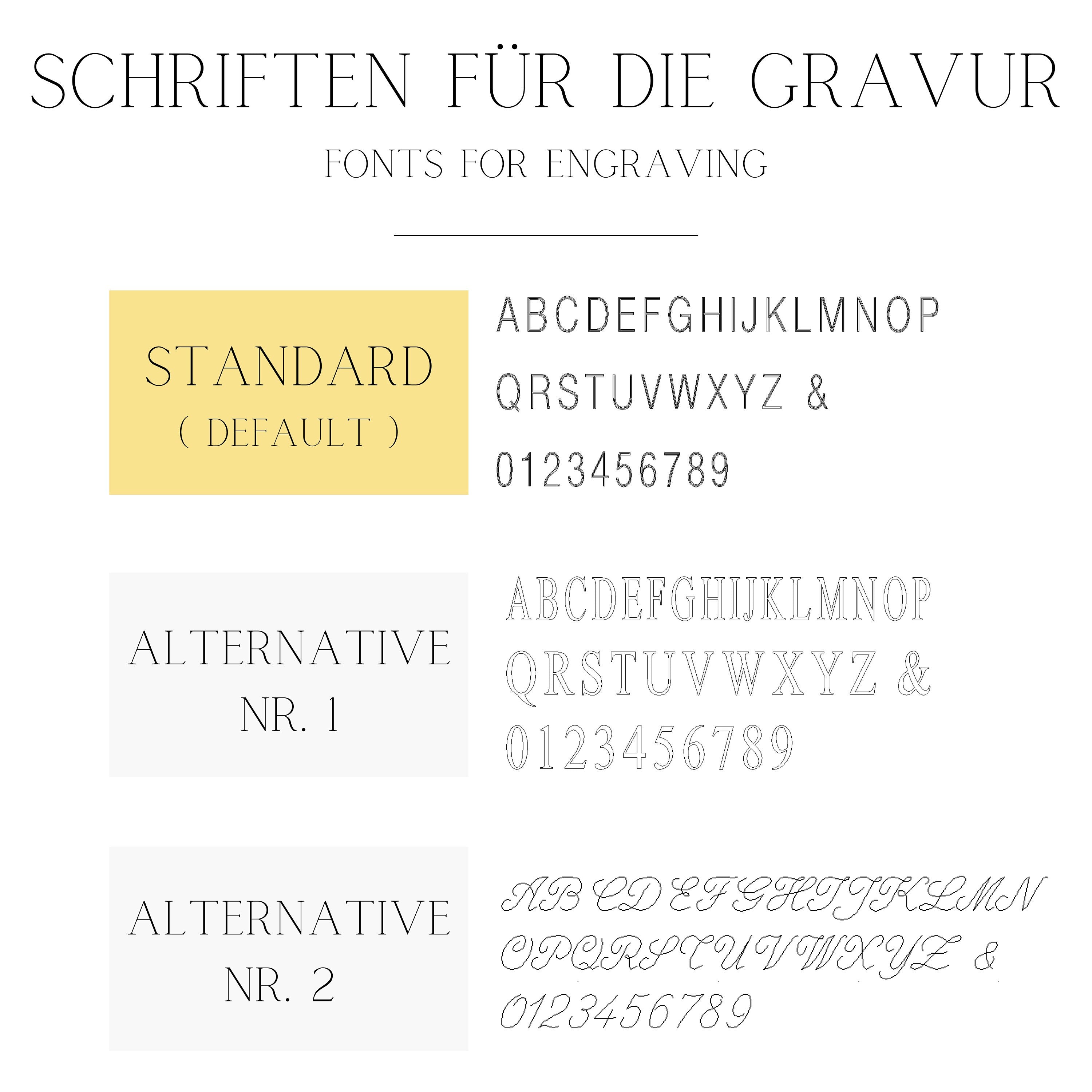 SCHRIFTEN FÜR DIE GRAVUR

FONTS FOR ENGRAVING

STANDARD
( DEFAULT )

ABCDEFGHIJKLMNOP
QRSTUVWXYZ &
0123456789

ALTERNATIVE
NR. 1

ABCDEFGHIJKLMNOP
QRSTUVWXYZ &
0123456789

ALTERNATIVE
NR. 2

AB CD EFGHIJKLMN
OPQRSTUVWXYZ &
0123456789